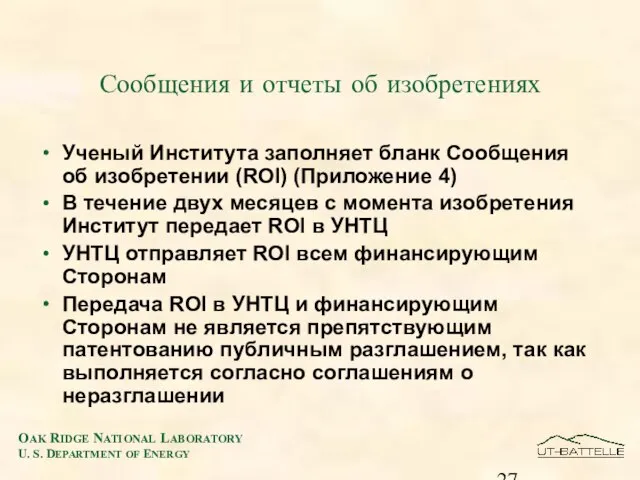 Сообщения и отчеты об изобретениях

• Ученый Института заполняет бланк Сообщения об изобретении (ROI) (Приложение 4)
• В течение двух месяцев с момента изобретения Институт передает ROI в УНТЦ
• УНТЦ отправляет ROI всем финансирующим Сторонам
• Передача ROI в УНТЦ и финансирующим Сторонам не является препятствующим патентованию публичным разглашением, так как выполняется согласно соглашениям о неразглашении

OAK RIDGE NATIONAL LABORATORY
U. S. DEPARTMENT OF ENERGY

UT-BATTELLE

27